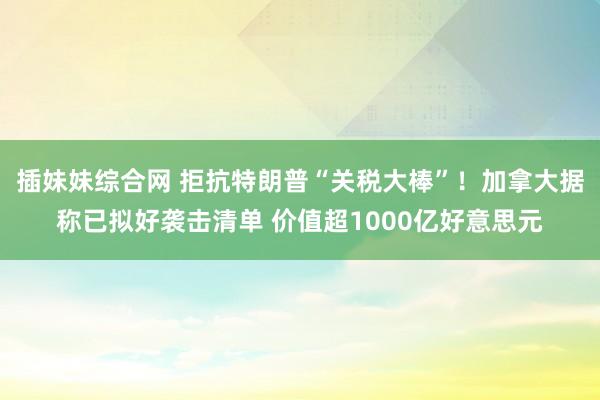 插妹妹综合网 拒抗特朗普“关税大棒”！加拿大据称已拟好袭击清单 价值超1000亿好意思元